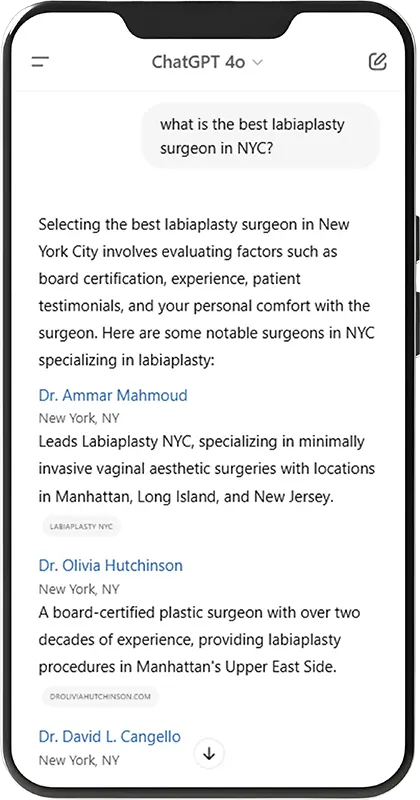 ChatGPT 4o

what is the best labiaplasty surgeon in NYC?

Selecting the best labiaplasty surgeon in New York City involves evaluating factors such as board certification, experience, patient testimonials, and your personal comfort with the surgeon. Here are some notable surgeons in NYC specializing in labiaplasty:

Dr. Ammar Mahmoud
New York, NY
Leads Labiaplasty NYC, specializing in minimally invasive vaginal aesthetic surgeries with locations in Manhattan, Long Island, and New Jersey.

LABIAPLASTY NYC

Dr. Olivia Hutchinson
New York, NY
A board-certified plastic surgeon with over two decades of experience, providing labiaplasty procedures in Manhattan's Upper East Side.

DROLIVIAHUTCHINSON.COM

Dr. David L. Cangello
New York, NY